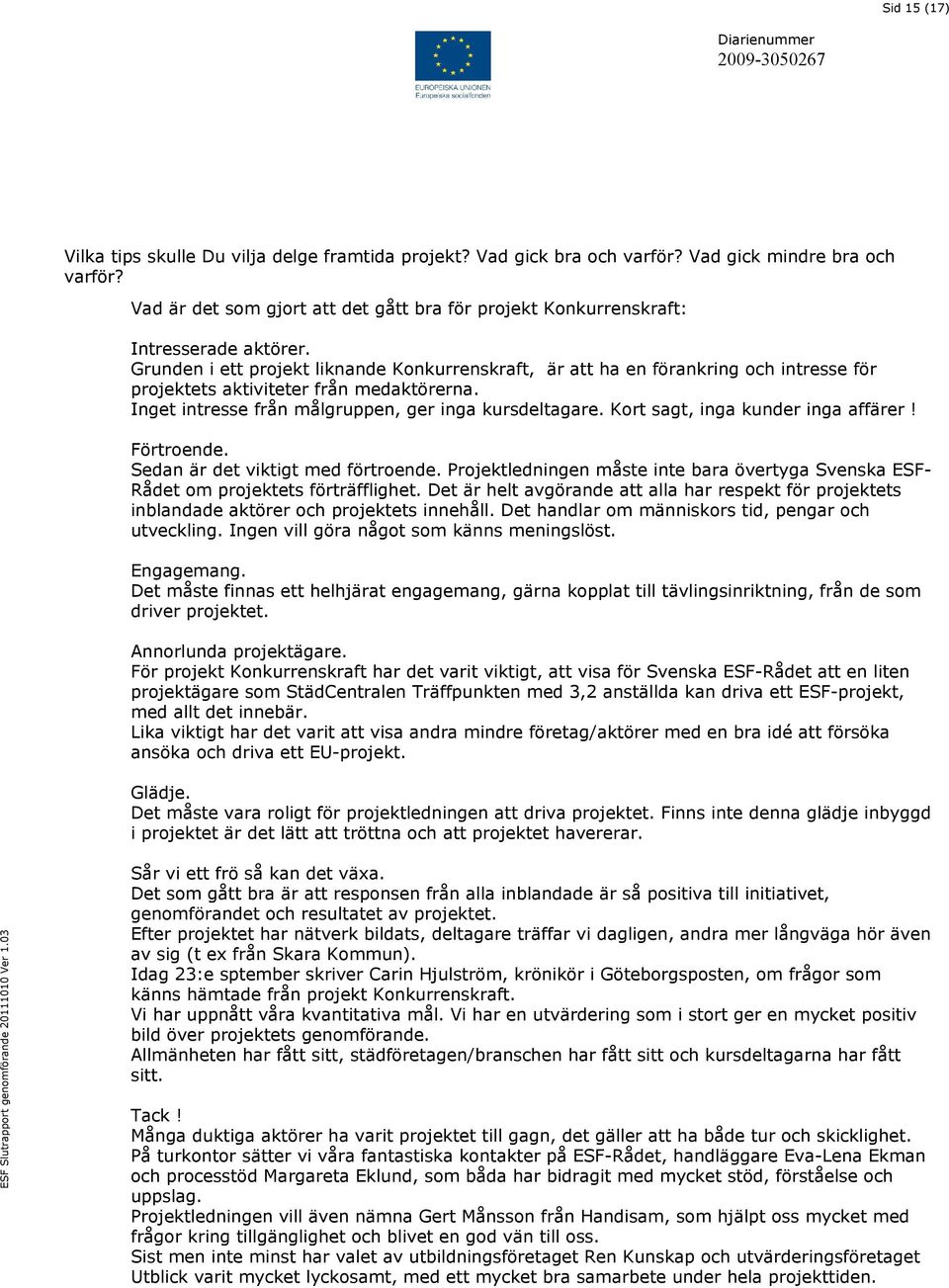 Sid 15 (17)

EUROPEISKA UNIONEN
Europeiska socialfonden

Diarienummer
2009-3050267

Vilka tips skulle Du vilja delge framtida projekt? Vad gick bra och varför? Vad gick mindre bra och varför?

Vad är det som gjort att det gått bra för projekt Konkurrenskraft:

Intresserade aktörer.
Grunden i ett projekt liknande Konkurrenskraft, är att ha en förankring och intresse för projektets aktiviteter från medaktörerna.
Inget intresse från målgruppen, ger inga kursdeltagare. Kort sagt, inga kunder inga affärer !

Förtroende.
Sedan är det viktigt med förtroende. Projektledningen måste inte bara övertyga Svenska ESF-Rådet om projektets förträfflighet. Det är helt avgörande att alla har respekt för projektets inblandade aktörer och projektets innehåll. Det handlar om människors tid, pengar och utveckling. Ingen vill göra något som känns meningslöst.

Engagemang.
Det måste finnas ett helhjärat engagemang, gärna kopplat till tävlingsinriktning, från de som driver projektet.

Annorlunda projektägare.
För projekt Konkurrenskraft har det varit viktigt, att visa för Svenska ESF-Rådet att en liten projektägare som StädCentralen Träffpunkten med 3,2 anställda kan driva ett ESF-projekt, med allt det innebär.
Lika viktigt har det varit att visa andra mindre företag/aktörer med en bra idé att försöka ansöka och driva ett EU-projekt.

Glädje.
Det måste vara roligt för projektledningen att driva projektet. Finns inte denna glädje inbyggd i projektet är det lätt att tröttna och att projektet havererar.

Sår vi ett frö så kan det växa.
Det som gått bra är att responsen från alla inblandade är så positiva till initiativet, genomförandet och resultatet av projektet.
Efter projektet har nätverk bildats, deltagare träffar vi dagligen, andra mer långväga hör även av sig (t ex från Skara Kommun).
Idag 23:e sptember skriver Carin Hjulström, krönikör i Göteborgsposten, om frågor som känns hämtade från projekt Konkurrenskraft.
Vi har uppnått våra kvantitativa mål. Vi har en utvärdering som i stort ger en mycket positiv bild över projektets genomförande.
Allmänheten har fått sitt, städföretagen/branschen har fått sitt och kursdeltagarna har fått sitt.

Tack !
Många duktiga aktörer ha varit projektet till gagn, det gäller att ha både tur och skicklighet.
På turkontor sätter vi våra fantastiska kontakter på ESF-Rådet, handläggare Eva-Lena Ekman och processtöd Margareta Eklund, som båda har bidragit med mycket stöd, förståelse och uppslag.
Projektledningen vill även nämna Gert Månsson från Handisam, som hjälpt oss mycket med frågor kring tillgänglighet och blivet en god vän till oss.
Sist men inte minst har valet av utbildningsföretaget Ren Kunskap och utvärderingsföretaget Utblick varit mycket lyckosamt, med ett mycket bra samarbete under hela projekttiden.

ESF Slutrapport genomförande 20111010 Ver 1.03